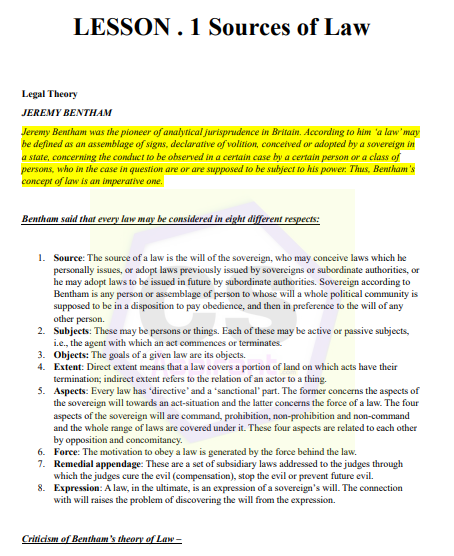 LESSON . 1 Sources of Law

Legal Theory

JEREMY BENTHAM

Jeremy Bentham was the pioneer of analytical jurisprudence in Britain. According to him 'a law' may be defined as an assemblage of signs, declarative of volition, conceived or adopted by a sovereign in a state, concerning the conduct to be observed in a certain case by a certain person or a class of persons, who in the case in question are or are supposed to be subject to his power. Thus, Bentham's concept of law is an imperative one.

Bentham said that every law may be considered in eight different respects:

1. Source: The source of a law is the will of the sovereign, who may conceive laws which he personally issues, or adopt laws previously issued by sovereigns or subordinate authorities, or he may adopt laws to be issued in future by subordinate authorities. Sovereign according to Bentham is any person or assemblage of person to whose will a whole political community is supposed to be in a disposition to pay obedience, and then in preference to the will of any other person.
2. Subjects: These may be persons or things. Each of these may be active or passive subjects, i.e., the agent with which an act commences or terminates.
3. Objects: The goals of a given law are its objects.
4. Extent: Direct extent means that a law covers a portion of land on which acts have their termination; indirect extent refers to the relation of an actor to a thing.
5. Aspects: Every law has 'directive' and a 'sanctional' part. The former concerns the aspects of the sovereign will towards an act-situation and the latter concerns the force of a law. The four aspects of the sovereign will are command, prohibition, non-prohibition and non-command and the whole range of laws are covered under it. These four aspects are related to each other by opposition and concomitancy.
6. Force: The motivation to obey a law is generated by the force behind the law.
7. Remedial appendage: These are a set of subsidiary laws addressed to the judges through which the judges cure the evil (compensation), stop the evil or prevent future evil.
8. Expression: A law, in the ultimate, is an expression of a sovereign's will. The connection with will raises the problem of discovering the will from the expression.

Criticism of Bentham's theory of Law –